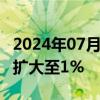 2024年07月
扩大至1%